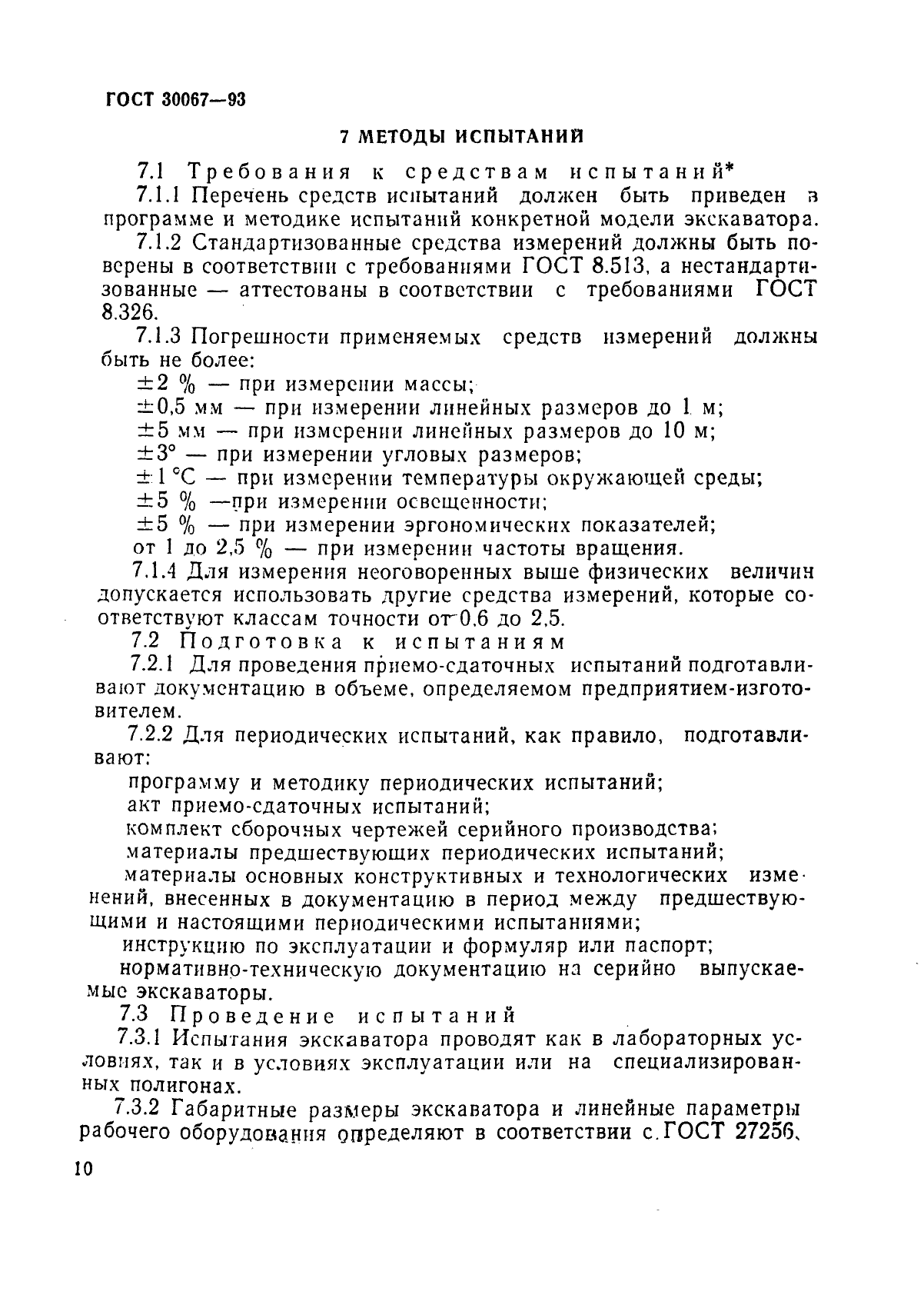 ГОСТ 30067—93

7 МЕТОДЫ ИСПЫТАНИЙ

7.1 Требования к средствам испытаний*

7.1.1 Перечень средств испытаний должен быть приведен в программе и методике испытаний конкретной модели экскаватора.

7.1.2 Стандартизованные средства измерений должны быть поверены в соответствии с требованиями ГОСТ 8.513, а нестандартизованные — аттестованы в соответствии с требованиями ГОСТ 8.326.

7.1.3 Погрешности применяемых средств измерений должны быть не более:

$\pm 2$ % — при измерении массы;

$\pm 0,5$ мм — при измерении линейных размеров до 1 м;

$\pm 5$ мм — при измерении линейных размеров до 10 м;

$\pm 3°$ — при измерении угловых размеров;

$\pm 1$ °С — при измерении температуры окружающей среды;

$\pm 5$ % —при измерении освещенности;

$\pm 5$ % — при измерении эргономических показателей;

от 1 до 2,5 % — при измерении частоты вращения.

7.1.4 Для измерения неоговоренных выше физических величин допускается использовать другие средства измерений, которые соответствуют классам точности от 0,6 до 2,5.

7.2 Подготовка к испытаниям

7.2.1 Для проведения приемо-сдаточных испытаний подготавливают документацию в объеме, определяемом предприятием-изготовителем.

7.2.2 Для периодических испытаний, как правило, подготавливают:

программу и методику периодических испытаний;

акт приемо-сдаточных испытаний;

комплект сборочных чертежей серийного производства;

материалы предшествующих периодических испытаний;

материалы основных конструктивных и технологических изменений, внесенных в документацию в период между предшествующими и настоящими периодическими испытаниями;

инструкцию по эксплуатации и формуляр или паспорт;

нормативно-техническую документацию на серийно выпускаемые экскаваторы.

7.3 Проведение испытаний

7.3.1 Испытания экскаватора проводят как в лабораторных условиях, так и в условиях эксплуатации или на специализированных полигонах.

7.3.2 Габаритные размеры экскаватора и линейные параметры рабочего оборудования определяют в соответствии с ГОСТ 27256,

10